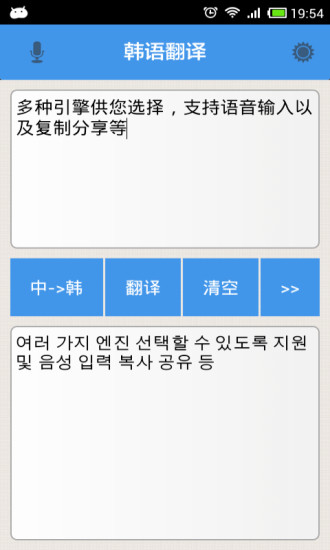 19:54

韩语翻译

多种引擎供您选择，支持语音输入以及复制分享等

中->韩

翻译

清空

>>

여러 가지 엔진 선택할 수 있도록 지원 및 음성 입력 복사 공유 등